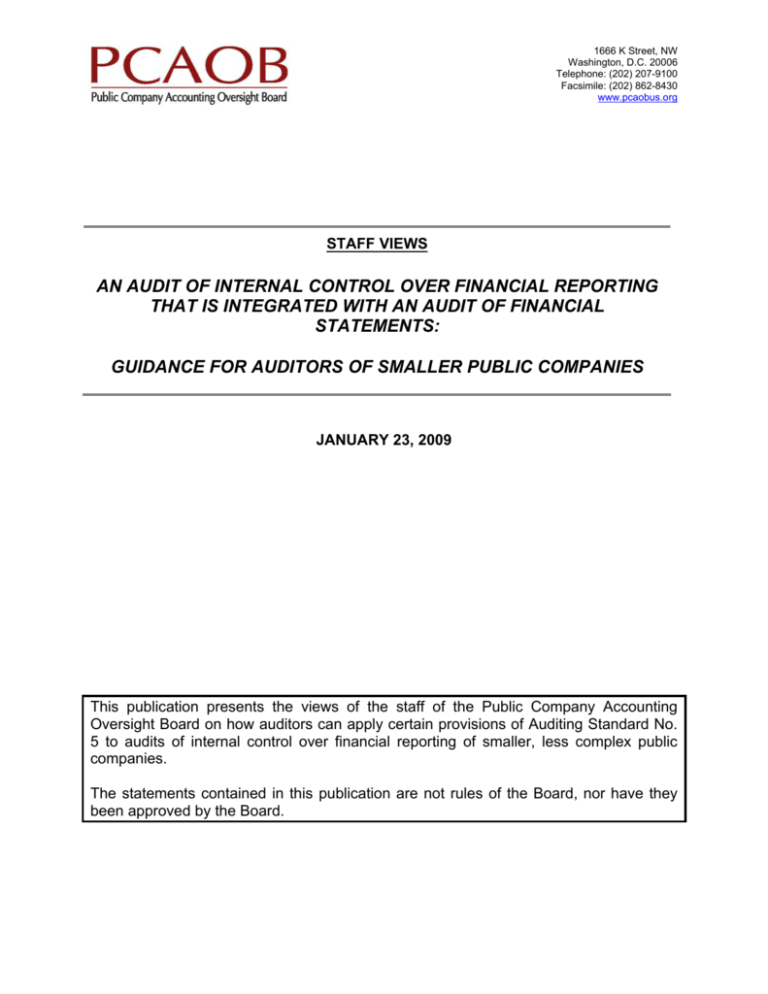 PCAOB
Public Company Accounting Oversight Board

1666 K Street, NW
Washington, D.C. 20006
Telephone: (202) 207-9100
Facsimile: (202) 862-8430
www.pcaobus.org

STAFF VIEWS

AN AUDIT OF INTERNAL CONTROL OVER FINANCIAL REPORTING THAT IS INTEGRATED WITH AN AUDIT OF FINANCIAL STATEMENTS:

GUIDANCE FOR AUDITORS OF SMALLER PUBLIC COMPANIES

JANUARY 23, 2009

This publication presents the views of the staff of the Public Company Accounting Oversight Board on how auditors can apply certain provisions of Auditing Standard No. 5 to audits of internal control over financial reporting of smaller, less complex public companies.

The statements contained in this publication are not rules of the Board, nor have they been approved by the Board.